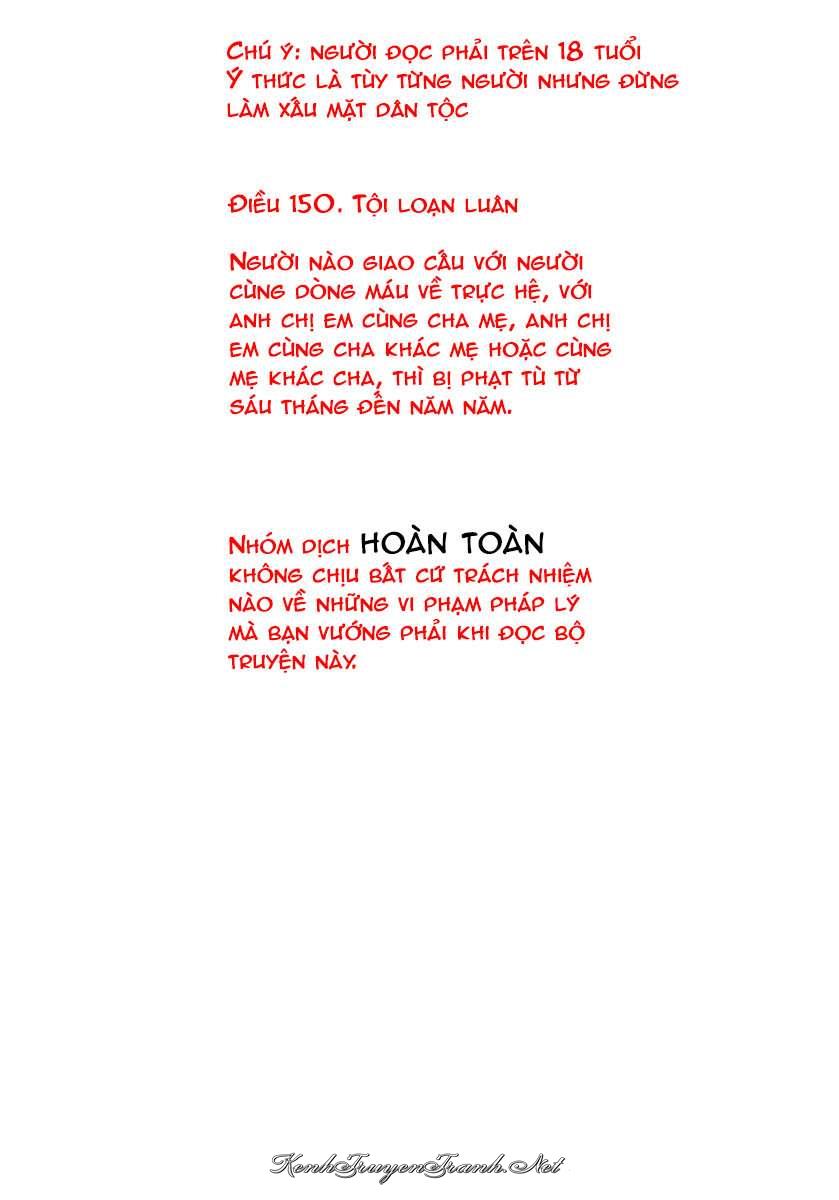 Chú ý: người đọc phải trên 18 tuổi Ý thức là tùy từng người nhưng đừng làm xấu mặt dân tộc

Điều 150. Tội loạn luân

Người nào giao cấu với người cùng dòng máu về trực hệ, với anh chị em cùng cha mẹ, anh chị em cùng cha khác mẹ hoặc cùng mẹ khác cha, thì bị phạt tù từ sáu tháng đến năm năm.

Nhóm dịch HOÀN TOÀN không chịu bất cứ trách nhiệm nào về những vi phạm pháp lý mà bạn vướng phải khi đọc bộ truyện này.

KenhTruyenTranh.Net